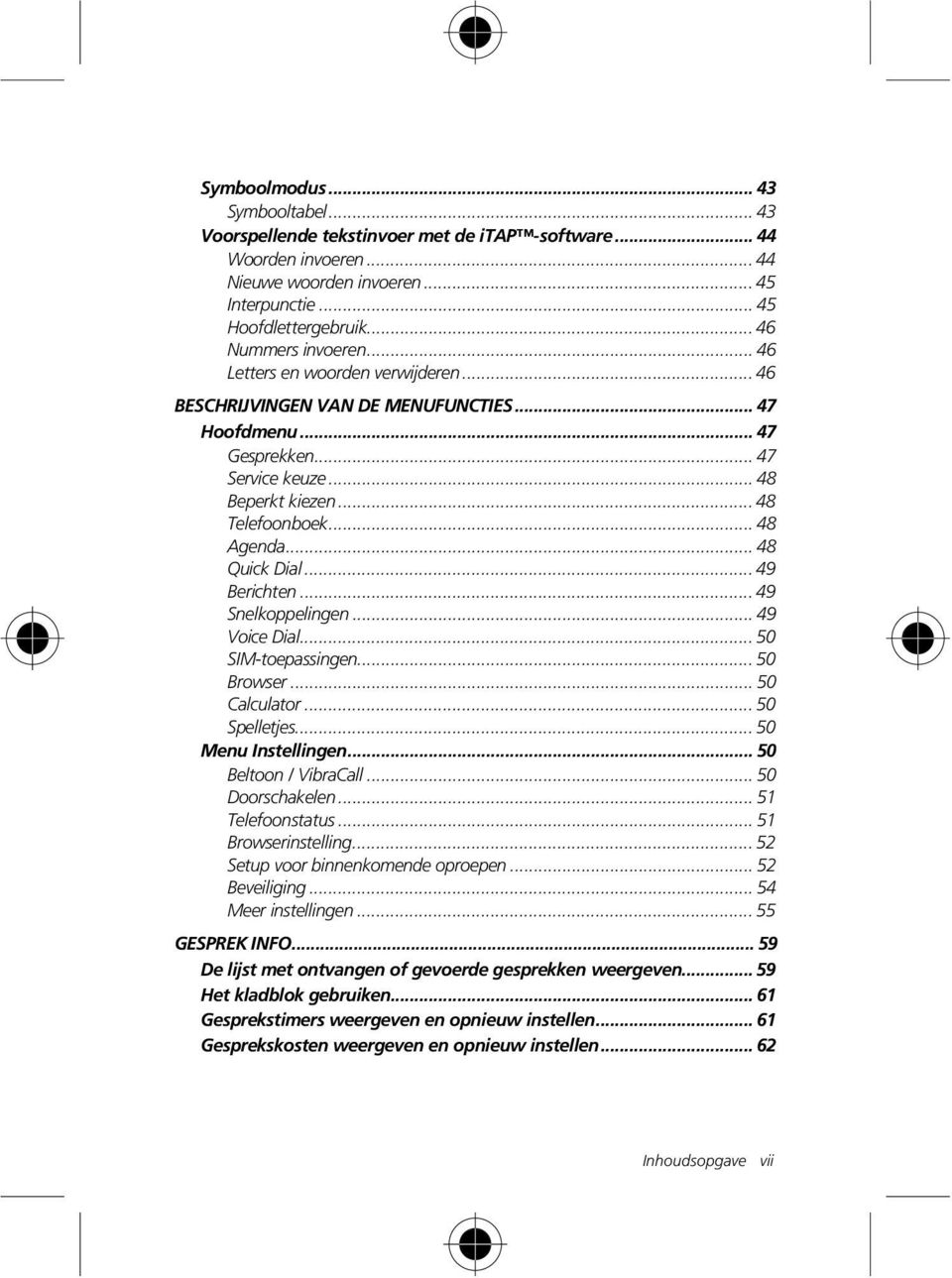 Symboolmodus ... 43
Symbooltabel ... 43
Voorspellende tekstinvoer met de iTAP™-software ... 44
Woorden invoeren ... 44
Nieuwe woorden invoeren ... 45
Interpunctie ... 45
Hoofdlettergebruik ... 46
Nummers invoeren ... 46
Letters en woorden verwijderen ... 46
BESCHRIJVINGEN VAN DE MENUFUNCTIES ... 47
Hoofdmenu ... 47
Gesprekken ... 47
Service keuze ... 48
Beperkt kiezen ... 48
Telefoonboek ... 48
Agenda ... 48
Quick Dial ... 49
Berichten ... 49
Snelkoppelingen ... 49
Voice Dial ... 50
SIM-toepassingen ... 50
Browser ... 50
Calculator ... 50
Spelletjes ... 50
Menu Instellingen ... 50
Beltoon / VibraCall ... 50
Doorschakelen ... 51
Telefoonstatus ... 51
Browserinstelling ... 52
Setup voor binnenkomende oproepen ... 52
Beveiliging ... 54
Meer instellingen ... 55
GESPREK INFO ... 59
De lijst met ontvangen of gevoerde gesprekken weergeven ... 59
Het kladblok gebruiken ... 61
Gesprekstimers weergeven en opnieuw instellen ... 61
Gesprekskosten weergeven en opnieuw instellen ... 62

Inhoudsopgave vii